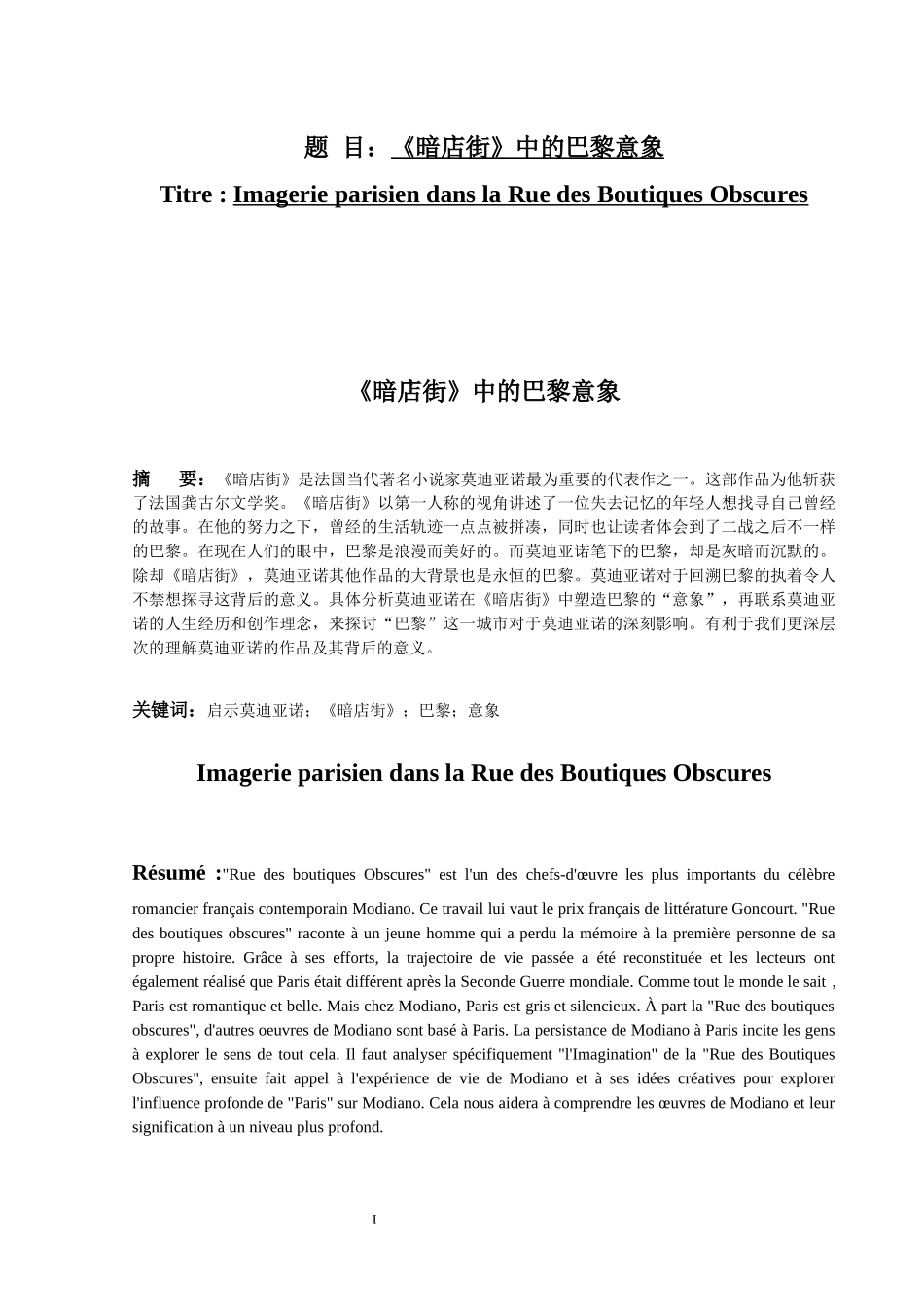 题 目：《暗店街》中的巴黎意象

Titre : Imagerie parisien dans la Rue des Boutiques Obscures

《暗店街》中的巴黎意象

摘 要：《暗店街》是法国当代著名小说家莫迪亚诺最为重要的代表作之一。这部作品为他斩获了法国龚古尔文学奖。《暗店街》以第一人称的视角讲述了一位失去记忆的年轻人想找寻自己曾经的故事。在他的努力之下，曾经的生活轨迹一点点被拼凑，同时也让读者体会到了二战之后不一样的巴黎。在现在人们的眼中，巴黎是浪漫而美好的。而莫迪亚诺笔下的巴黎，却是灰暗而沉默的。除却《暗店街》，莫迪亚诺其他作品的大背景也是永恒的巴黎。莫迪亚诺对于回溯巴黎的执着令人不禁想探寻这背后的意义。具体分析莫迪亚诺在《暗店街》中塑造巴黎的“意象”，再联系莫迪亚诺的人生经历和创作理念，来探讨“巴黎”这一城市对于莫迪亚诺的深刻影响。有利于我们更深层次的理解莫迪亚诺的作品及其背后的意义。

关键词：启示莫迪亚诺；《暗店街》；巴黎；意象

Imagerie parisien dans la Rue des Boutiques Obscures

Résumé :"Rue des boutiques Obscures" est l'un des chefs-d'œuvre les plus importants du célèbre romancier français contemporain Modiano. Ce travail lui vaut le prix français de littérature Goncourt. "Rue des boutiques obscures" raconte à un jeune homme qui a perdu la mémoire à la première personne de sa propre histoire. Grâce à ses efforts, la trajectoire de vie passée a été reconstituée et les lecteurs ont également réalisé que Paris était différent après la Seconde Guerre mondiale. Comme tout le monde le sait , Paris est romantique et belle. Mais chez Modiano, Paris est gris et silencieux. À part la "Rue des boutiques obscures", d'autres oeuvres de Modiano sont basé à Paris. La persistance de Modiano à Paris incite les gens à explorer le sens de tout cela. Il faut analyser spécifiquement "l'Imagination" de la "Rue des Boutiques Obscures", ensuite fait appel à l'expérience de vie de Modiano et à ses idées créatives pour explorer l'influence profonde de "Paris" sur Modiano. Cela nous aidera à comprendre les œuvres de Modiano et leur signification à un niveau plus profond.

I